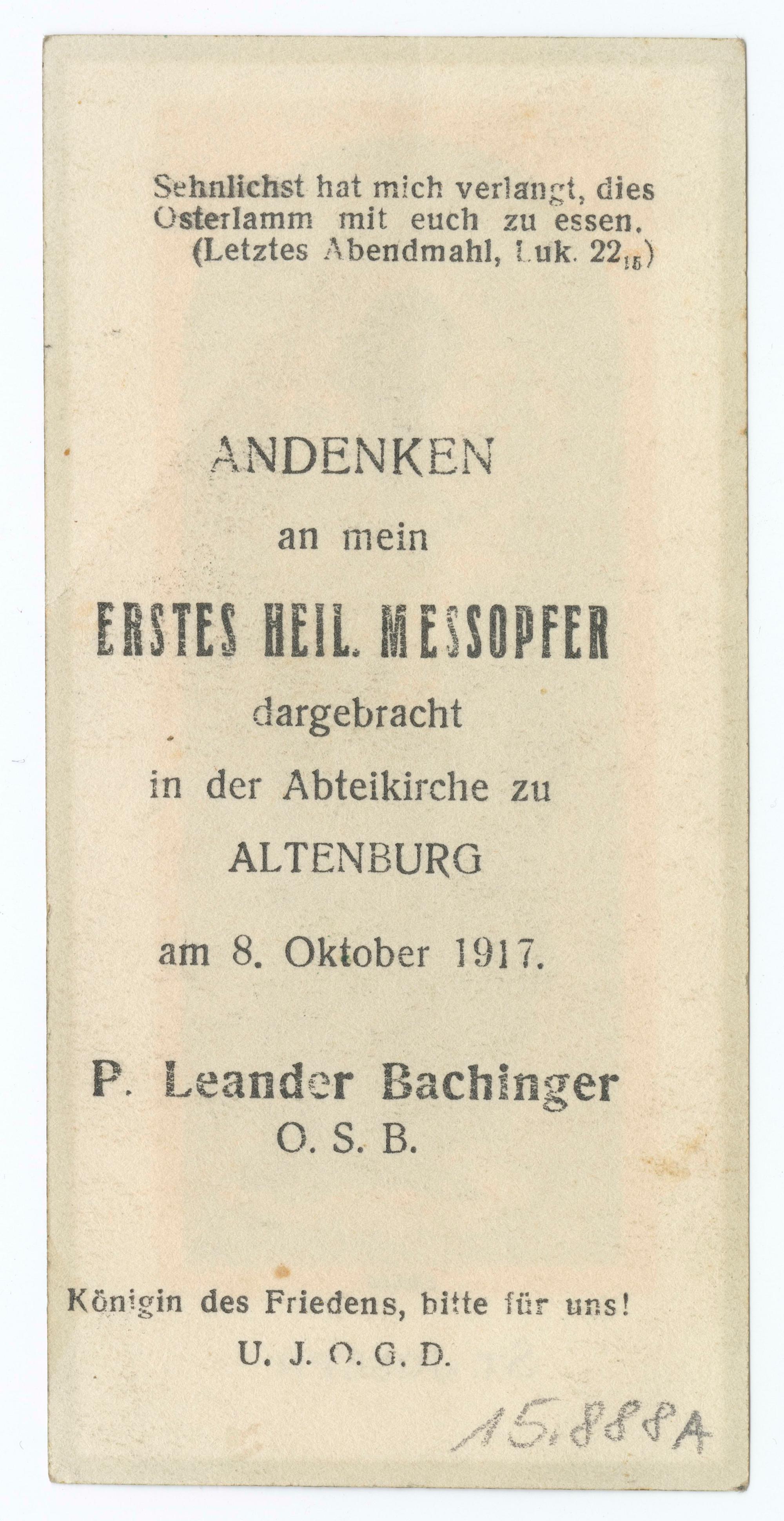 Sehnlichst hat mich verlangt, dies Osterlamm mit euch zu essen. (Letztes Abendmahl, Luk. $22_{15}$)

ANDENKEN

an mein

ERSTES HEIL. MESSOPFER

dargebracht

in der Abteikirche zu

ALTENBURG

am 8. Oktober 1917.

P. Leander Bachinger
O. S. B.

Königin des Friedens, bitte für uns!
U. J. O. G. D.

15.888A